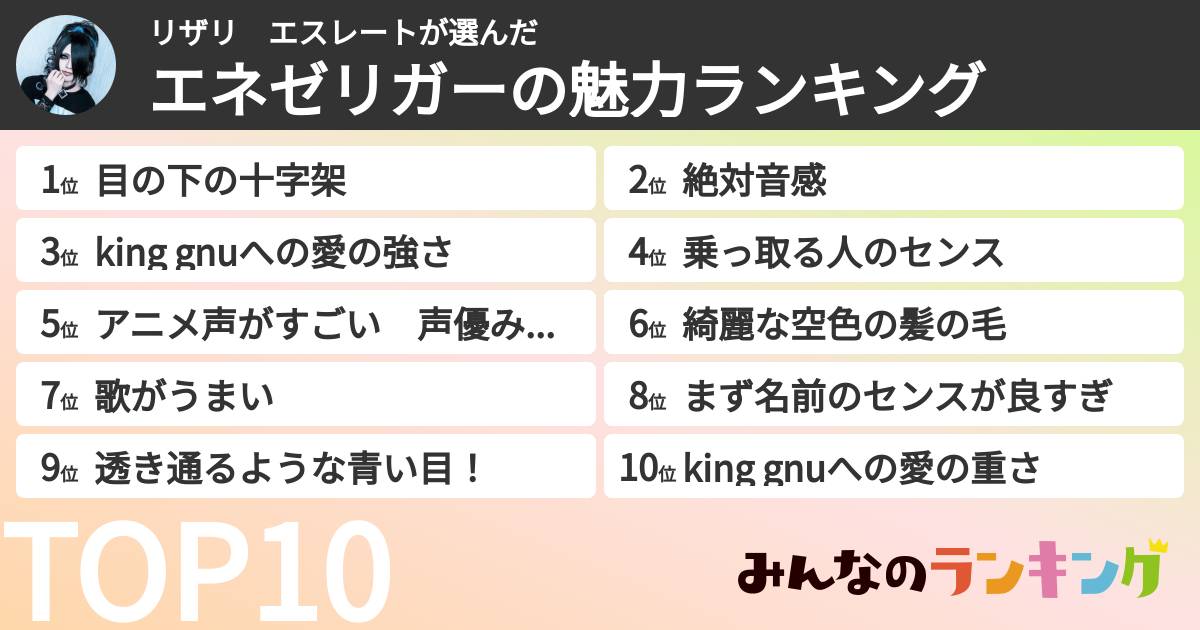 リザリ　エスレートが選んだ
エネゼリガーの魅力ランキング

1位 目の下の十字架
2位 絶対音感
3位 king gnuへの愛の強さ
4位 乗っ取る人のセンス
5位 アニメ声がすごい　声優み...
6位 綺麗な空色の髪の毛
7位 歌がうまい
8位 まず名前のセンスが良すぎ
9位 透き通るような青い目！
10位 king gnuへの愛の重さ

TOP10

みんなのランキング